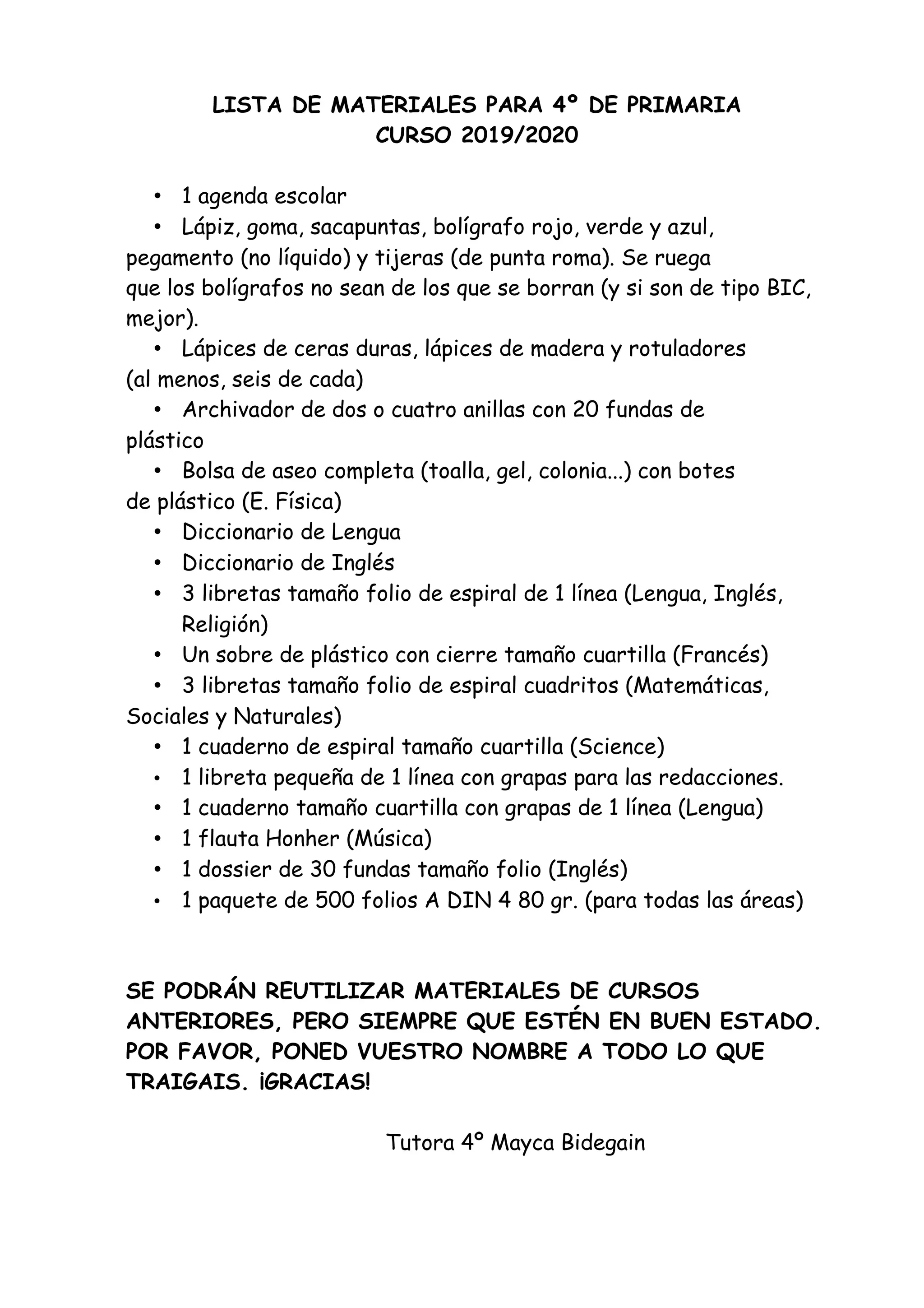 LISTA DE MATERIALES PARA 4º DE PRIMARIA
CURSO 2019/2020

• 1 agenda escolar
• Lápiz, goma, sacapuntas, bolígrafo rojo, verde y azul, pegamento (no líquido) y tijeras (de punta roma). Se ruega que los bolígrafos no sean de los que se borran (y si son de tipo BIC, mejor).
• Lápices de ceras duras, lápices de madera y rotuladores (al menos, seis de cada)
• Archivador de dos o cuatro anillas con 20 fundas de plástico
• Bolsa de aseo completa (toalla, gel, colonia...) con botes de plástico (E. Física)
• Diccionario de Lengua
• Diccionario de Inglés
• 3 libretas tamaño folio de espiral de 1 línea (Lengua, Inglés, Religión)
• Un sobre de plástico con cierre tamaño cuartilla (Francés)
• 3 libretas tamaño folio de espiral cuadritos (Matemáticas, Sociales y Naturales)
• 1 cuaderno de espiral tamaño cuartilla (Science)
• 1 libreta pequeña de 1 línea con grapas para las redacciones.
• 1 cuaderno tamaño cuartilla con grapas de 1 línea (Lengua)
• 1 flauta Honher (Música)
• 1 dossier de 30 fundas tamaño folio (Inglés)
• 1 paquete de 500 folios A DIN 4 80 gr. (para todas las áreas)

SE PODRÁN REUTILIZAR MATERIALES DE CURSOS ANTERIORES, PERO SIEMPRE QUE ESTÉN EN BUEN ESTADO. POR FAVOR, PONED VUESTRO NOMBRE A TODO LO QUE TRAIGAIS. ¡GRACIAS!

Tutora 4º Mayca Bidegain